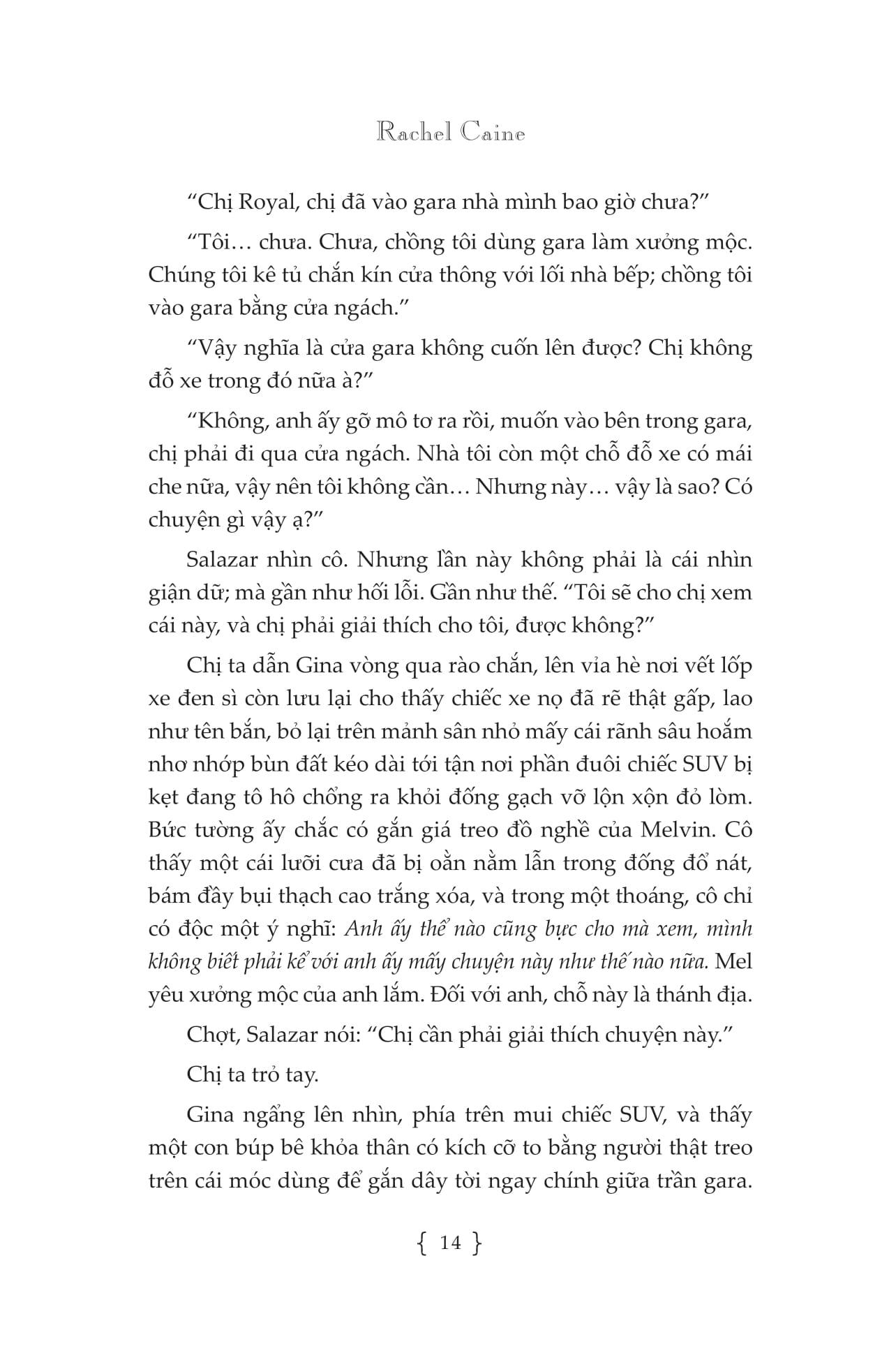 Rachel Caine

“Chị Royal, chị đã vào gara nhà mình bao giờ chưa?”

“Tôi… chưa. Chưa, chồng tôi dùng gara làm xưởng mộc. Chúng tôi kê tủ chắn kín cửa thông với lối nhà bếp; chồng tôi vào gara bằng cửa ngách.”

“Vậy nghĩa là cửa gara không cuốn lên được? Chị không đỗ xe trong đó nữa à?”

“Không, anh ấy gỡ mô tơ ra rồi, muốn vào bên trong gara, chị phải đi qua cửa ngách. Nhà tôi còn một chỗ đỗ xe có mái che nữa, vậy nên tôi không cần… Nhưng này… vậy là sao? Có chuyện gì vậy ạ?”

Salazar nhìn cô. Nhưng lần này không phải là cái nhìn giận dữ; mà gần như hối lỗi. Gần như thế. “Tôi sẽ cho chị xem cái này, và chị phải giải thích cho tôi, được không?”

Chị ta dẫn Gina vòng qua rào chắn, lên vỉa hè nơi vết lốp xe đen sì còn lưu lại cho thấy chiếc xe nọ đã rẽ thật gấp, lao như tên bắn, bỏ lại trên mảnh sân nhỏ mấy cái rãnh sâu hoắm nhơ nhớp bùn đất kéo dài tới tận nơi phần đuôi chiếc SUV bị kẹt đang tô hô chổng ra khỏi đống gạch vỡ lộn xộn đỏ lòm. Bức tường ấy chắc có gắn giá treo đồ nghề của Melvin. Cô thấy một cái lưỡi cưa đã bị oằn nằm lẫn trong đống đổ nát, bám đầy bụi thạch cao trắng xóa, và trong một thoáng, cô chỉ có độc một ý nghĩ: Anh ấy thể nào cũng bực cho mà xem, mình không biết phải kể với anh ấy mấy chuyện này như thế nào nữa. Mel yêu xưởng mộc của anh lắm. Đối với anh, chỗ này là thánh địa.

Chợt, Salazar nói: “Chị cần phải giải thích chuyện này.”

Chị ta trỏ tay.

Gina ngẩng lên nhìn, phía trên mui chiếc SUV, và thấy một con búp bê khỏa thân có kích cỡ to bằng người thật treo trên cái móc dùng để gắn dây tời ngay chính giữa trần gara.

{ 14 }